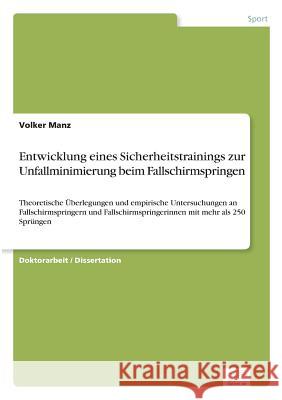 Sport

Volker Manz

Entwicklung eines Sicherheitstrainings zur Unfallminimierung beim Fallschirmspringen

Theoretische Überlegungen und empirische Untersuchungen an Fallschirmspringern und Fallschirmspringerinnen mit mehr als 250 Sprüngen

Doktorarbeit / Dissertation

Kraina Książek